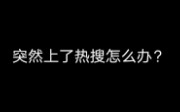 突然上了热搜怎么办？